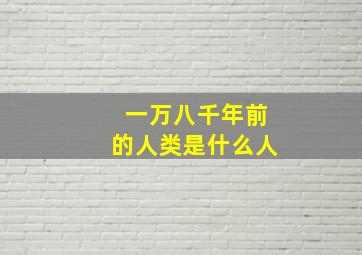 一万八千年前
的人类是什么人